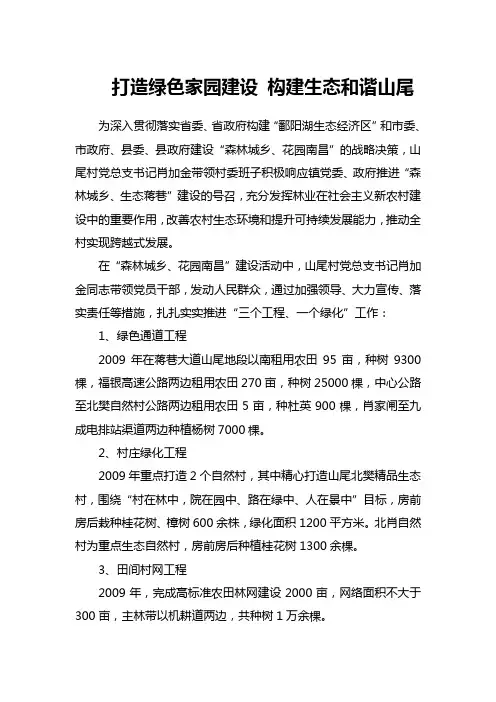 打造绿色家园建设 构建生态和谐山尾

为深入贯彻落实省委、省政府构建“鄱阳湖生态经济区”和市委、市政府、县委、县政府建设“森林城乡、花园南昌”的战略决策，山尾村党总支书记肖加金带领村委班子积极响应镇党委、政府推进“森林城乡、生态蒋巷”建设的号召，充分发挥林业在社会主义新农村建设中的重要作用，改善农村生态环境和提升可持续发展能力，推动全村实现跨越式发展。

在“森林城乡、花园南昌”建设活动中，山尾村党总支书记肖加金同志带领党员干部，发动人民群众，通过加强领导、大力宣传、落实责任等措施，扎扎实实推进“三个工程、一个绿化”工作：

1、绿色通道工程

2009 年在蒋巷大道山尾地段以南租用农田 95 亩，种树 9300 棵，福银高速公路两边租用农田 270 亩，种树 25000 棵，中心公路至北樊自然村公路两边租用农田 5 亩，种杜英 900 棵，肖家闸至九成电排站渠道两边种植杨树 7000 棵。

2、村庄绿化工程

2009 年重点打造 2 个自然村，其中精心打造山尾北樊精品生态村，围绕“村在林中，院在园中、路在绿中、人在景中”目标，房前房后栽种桂花树、樟树 600 余株，绿化面积 1200 平方米。北肖自然村为重点生态自然村，房前房后种植桂花树 1300 余棵。

3、田间村网工程

2009 年，完成高标准农田林网建设 2000 亩，网络面积不大于 300 亩，主林带以机耕道两边，共种树 1 万余棵。